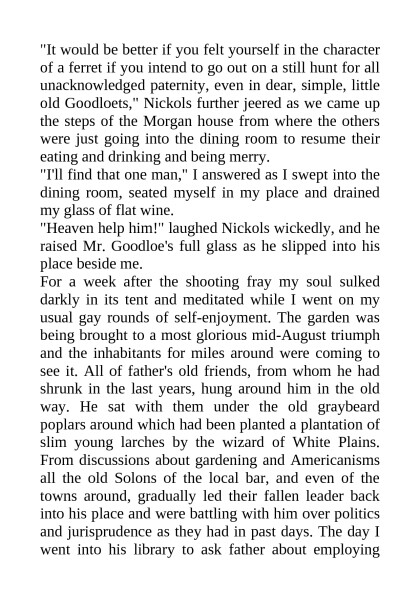 "It would be better if you felt yourself in the character of a ferret if you intend to go out on a still hunt for all unacknowledged paternity, even in dear, simple, little old Goodloets," Nickols further jeered as we came up the steps of the Morgan house from where the others were just going into the dining room to resume their eating and drinking and being merry.
"I'll find that one man," I answered as I swept into the dining room, seated myself in my place and drained my glass of flat wine.
"Heaven help him!" laughed Nickols wickedly, and he raised Mr. Goodloe's full glass as he slipped into his place beside me.
For a week after the shooting fray my soul sulked darkly in its tent and meditated while I went on my usual gay rounds of self-enjoyment. The garden was being brought to a most glorious mid-August triumph and the inhabitants for miles around were coming to see it. All of father's old friends, from whom he had shrunk in the last years, hung around him in the old way. He sat with them under the old graybeard poplars around which had been planted a plantation of slim young larches by the wizard of White Plains. From discussions about gardening and Americanisms all the old Solons of the local bar, and even of the towns around, gradually led their fallen leader back into his place and were battling with him over politics and jurisprudence as they had in past days. The day I went into his library to ask father about employing